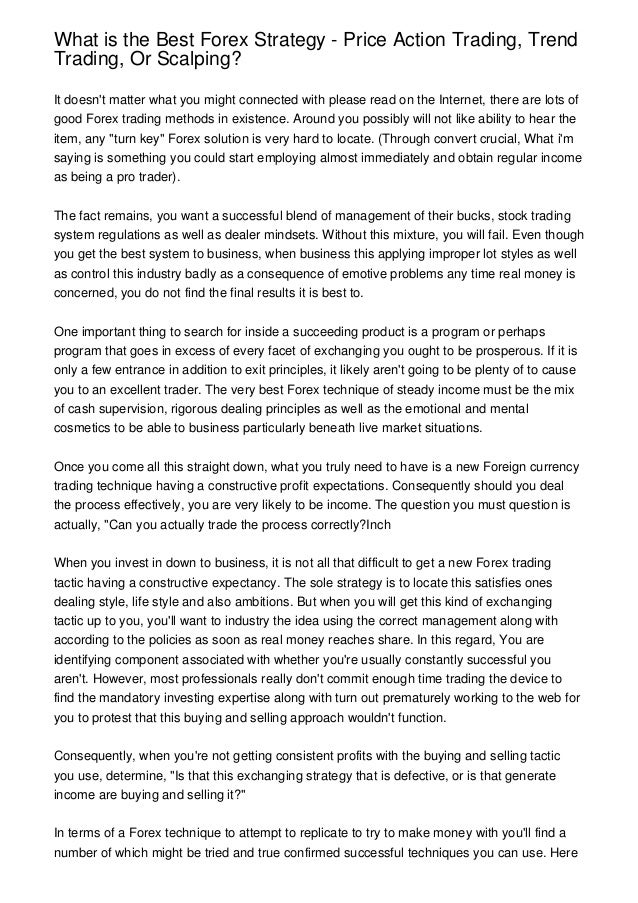 What is the Best Forex Strategy - Price Action Trading, Trend Trading, Or Scalping?

It doesn't matter what you might connected with please read on the Internet, there are lots of good Forex trading methods in existence. Around you possibly will not like ability to hear the item, any "turn key" Forex solution is very hard to locate. (Through convert crucial, What i'm saying is something you could start employing almost immediately and obtain regular income as being a pro trader).

The fact remains, you want a successful blend of management of their bucks, stock trading system regulations as well as dealer mindsets. Without this mixture, you will fail. Even though you get the best system to business, when business this applying improper lot styles as well as control this industry badly as a consequence of emotive problems any time real money is concerned, you do not find the final results it is best to.

One important thing to search for inside a succeeding product is a program or perhaps program that goes in excess of every facet of exchanging you ought to be prosperous. If it is only a few entrance in addition to exit principles, it likely aren't going to be plenty of to cause you to an excellent trader. The very best Forex technique of steady income must be the mix of cash supervision, rigorous dealing principles as well as the emotional and mental cosmetics to be able to business particularly beneath live market situations.

Once you come all this straight down, what you truly need to have is a new Foreign currency trading technique having a constructive profit expectations. Consequently should you deal the process effectively, you are very likely to be income. The question you must question is actually, "Can you actually trade the process correctly?Inch

When you invest in down to business, it is not all that difficult to get a new Forex trading tactic having a constructive expectancy. The sole strategy is to locate this satisfies ones dealing style, life style and also ambitions. But when you will get this kind of exchanging tactic up to you, you'll want to industry the idea using the correct management along with according to the policies as soon as real money reaches share. In this regard, You are identifying component associated with whether you're usually constantly successful you aren't. However, most professionals really don't commit enough time trading the device to find the mandatory investing expertise along with turn out prematurely working to the web for you to protest that this buying and selling approach wouldn't function.

Consequently, when you're not getting consistent profits with the buying and selling tactic you use, determine, "Is that this exchanging strategy that is defective, or is that generate income are buying and selling it?"

In terms of a Forex technique to attempt to replicate to try to make money with you'll find a number of which might be tried and true confirmed successful techniques you can use. Here